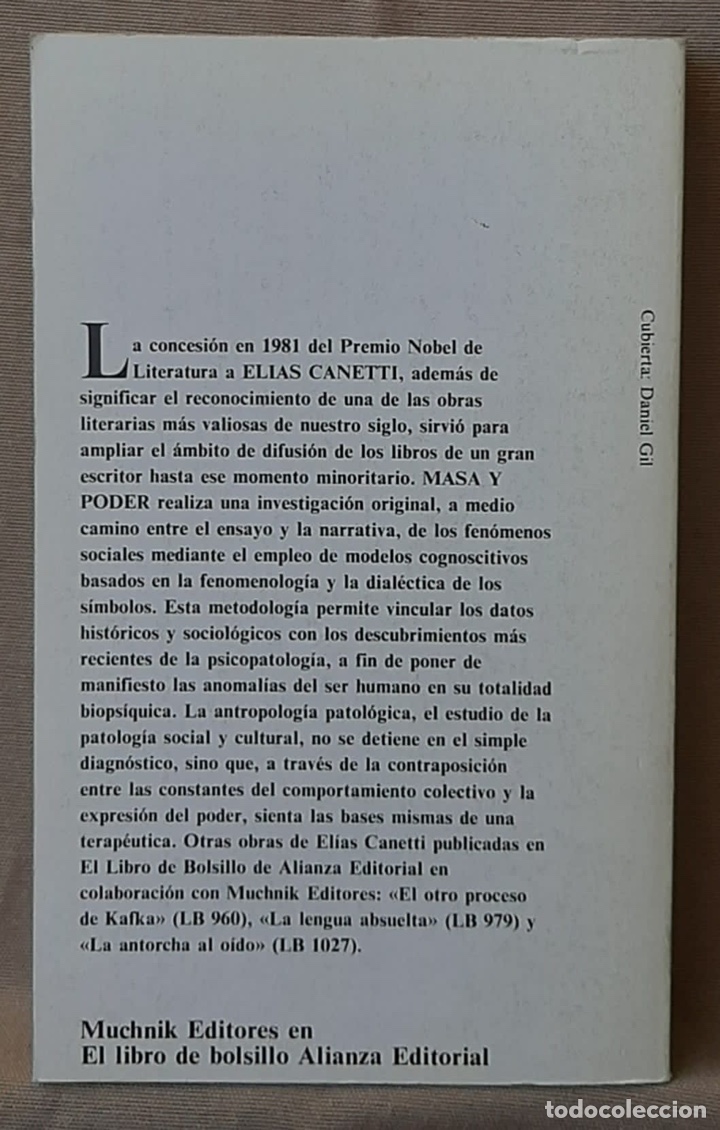 La concesión en 1981 del Premio Nobel de Literatura a ELIAS CANETTI, además de significar el reconocimiento de una de las obras literarias más valiosas de nuestro siglo, sirvió para ampliar el ámbito de difusión de los libros de un gran escritor hasta ese momento minoritario. MASA Y PODER realiza una investigación original, a medio camino entre el ensayo y la narrativa, de los fenómenos sociales mediante el empleo de modelos cognoscitivos basados en la fenomenología y la dialéctica de los símbolos. Esta metodología permite vincular los datos históricos y sociológicos con los descubrimientos más recientes de la psicopatología, a fin de poner de manifiesto las anomalías del ser humano en su totalidad biopsíquica. La antropología patológica, el estudio de la patología social y cultural, no se detiene en el simple diagnóstico, sino que, a través de la contraposición entre las constantes del comportamiento colectivo y la expresión del poder, sienta las bases mismas de una terapéutica. Otras obras de Elías Canetti publicadas en El Libro de Bolsillo de Alianza Editorial en colaboración con Muchnik Editores: «El otro proceso de Kafka» (LB 960), «La lengua absuelta» (LB 979) y «La antorcha al oído» (LB 1027).

Cubierta: Daniel Gil

Muchnik Editores en
El libro de bolsillo Alianza Editorial

todocoleccion